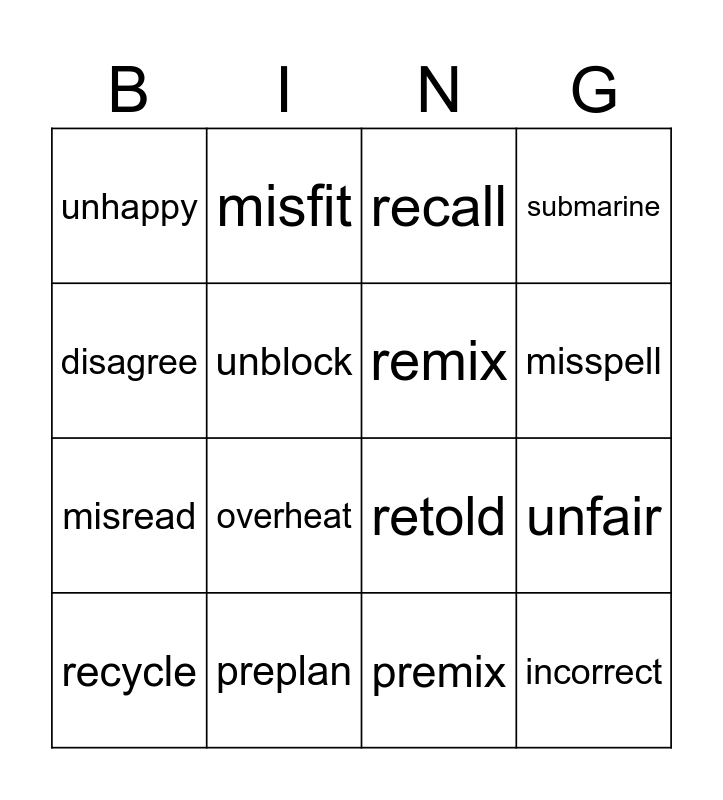 | B | I | N | G |
|---|---|---|---|
| unhappy | misfit | recall | submarine |
| disagree | unblock | remix | misspell |
| misread | overheat | retold | unfair |
| recycle | preplan | premix | incorrect |